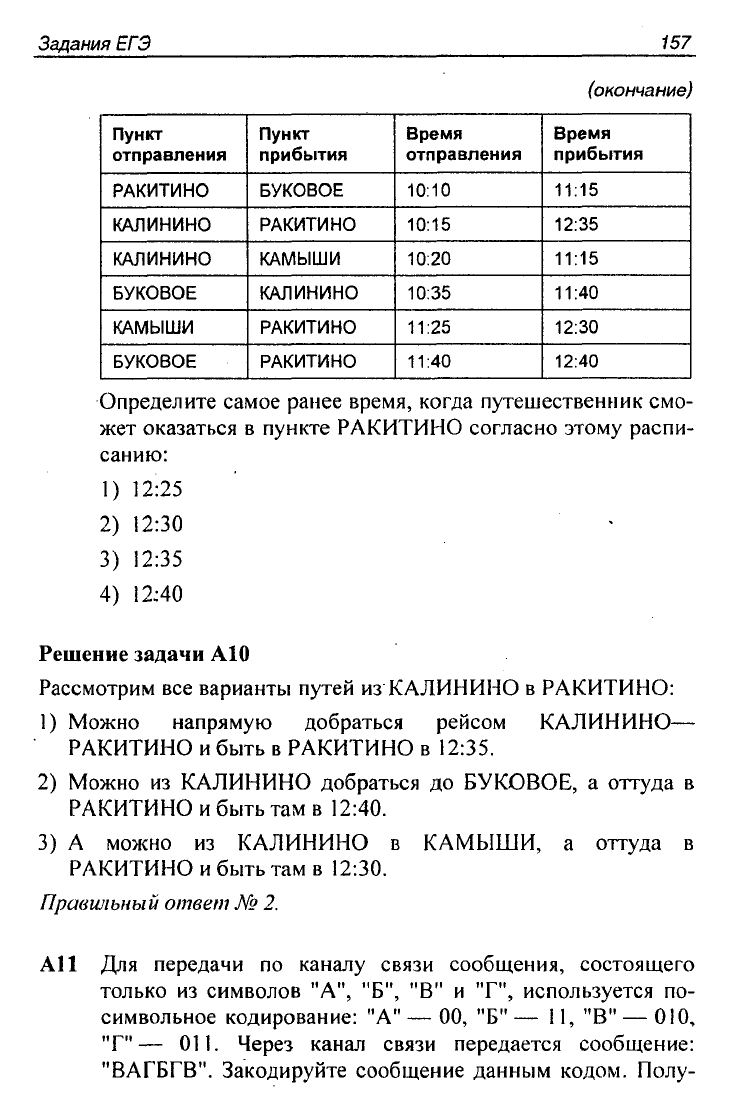 Задания ЕГЭ 157

(окончание)

| Пункт отправления | Пункт прибытия | Время отправления | Время прибытия |
|---|---|---|---|
| РАКИТИНО | БУКОВОЕ | 10:10 | 11:15 |
| КАЛИНИНО | РАКИТИНО | 10:15 | 12:35 |
| КАЛИНИНО | КАМЫШИ | 10:20 | 11:15 |
| БУКОВОЕ | КАЛИНИНО | 10:35 | 11:40 |
| КАМЫШИ | РАКИТИНО | 11:25 | 12:30 |
| БУКОВОЕ | РАКИТИНО | 11:40 | 12:40 |

Определите самое ранее время, когда путешественник сможет оказаться в пункте РАКИТИНО согласно этому расписанию:

1) 12:25

2) 12:30

3) 12:35

4) 12:40

Решение задачи А10

Рассмотрим все варианты путей из КАЛИНИНО в РАКИТИНО:

1) Можно напрямую добраться рейсом КАЛИНИНО—РАКИТИНО и быть в РАКИТИНО в 12:35.

2) Можно из КАЛИНИНО добраться до БУКОВОЕ, а оттуда в РАКИТИНО и быть там в 12:40.

3) А можно из КАЛИНИНО в КАМЫШИ, а оттуда в РАКИТИНО и быть там в 12:30.

Правильный ответ № 2.

А11 Для передачи по каналу связи сообщения, состоящего только из символов "А", "Б", "В" и "Г", используется посимвольное кодирование: "А" — 00, "Б" — 11, "В" — 010, "Г" — 011. Через канал связи передается сообщение: "ВАГБГВ". Закодируйте сообщение данным кодом. Полу-